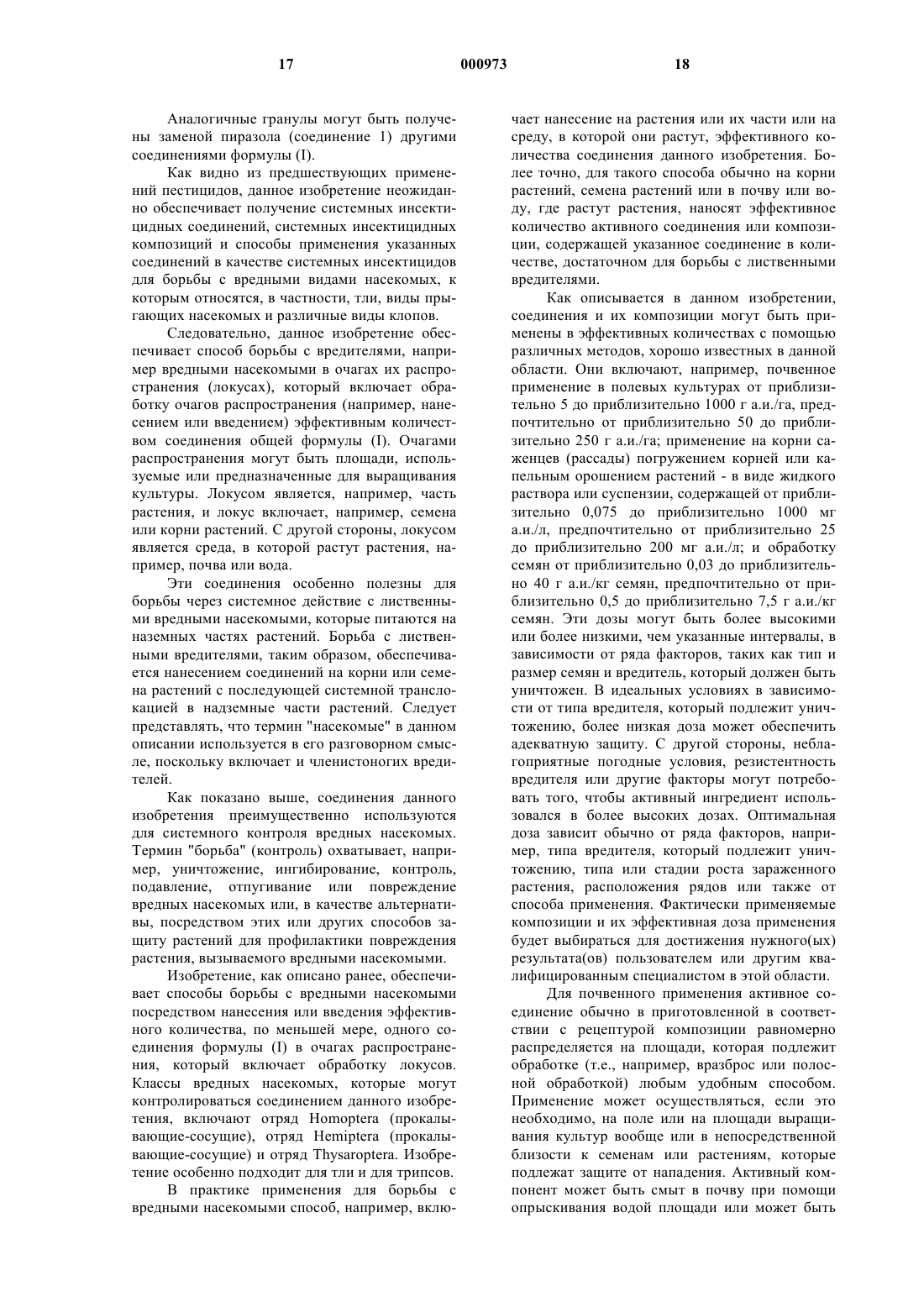 17 000973 18

Аналогичные гранулы могут быть получены заменой пиразола (соединение 1) другими соединениями формулы (I).

Как видно из предшествующих применений пестицидов, данное изобретение неожиданно обеспечивает получение системных инсектицидных соединений, системных инсектицидных композиций и способы применения указанных соединений в качестве системных инсектицидов для борьбы с вредными видами насекомых, к которым относятся, в частности, тли, виды прыгающих насекомых и различные виды клопов.

Следовательно, данное изобретение обеспечивает способ борьбы с вредителями, например вредными насекомыми в очагах их распространения (локусах), который включает обработку очагов распространения (например, нанесением или введением) эффективным количеством соединения общей формулы (I). Очагами распространения могут быть площади, используемые или предназначенные для выращивания культуры. Локусом является, например, часть растения, и локус включает, например, семена или корни растений. С другой стороны, локусом является среда, в которой растут растения, например, почва или вода.

Эти соединения особенно полезны для борьбы через системное действие с лиственными вредными насекомыми, которые питаются на наземных частях растений. Борьба с лиственными вредителями, таким образом, обеспечивается нанесением соединений на корни или семена растений с последующей системной транслокацией в надземные части растений. Следует представлять, что термин "насекомые" в данном описании используется в его разговорном смысле, поскольку включает и членистоногих вредителей.

Как показано выше, соединения данного изобретения преимущественно используются для системного контроля вредных насекомых. Термин "борьба" (контроль) охватывает, например, уничтожение, ингибирование, контроль, подавление, отпугивание или повреждение вредных насекомых или, в качестве альтернативы, посредством этих или других способов защиту растений для профилактики повреждения растения, вызываемого вредными насекомыми.

Изобретение, как описано ранее, обеспечивает способы борьбы с вредными насекомыми посредством нанесения или введения эффективного количества, по меньшей мере, одного соединения формулы (I) в очагах распространения, который включает обработку локусов. Классы вредных насекомых, которые могут контролироваться соединением данного изобретения, включают отряд Homoptera (прокалывающие-сосущие), отряд Hemiptera (прокалывающие-сосущие) и отряд Thysaroptera. Изобретение особенно подходит для тли и для трипсов.

В практике применения для борьбы с вредными насекомыми способ, например, включает нанесение на растения или их части или на среду, в которой они растут, эффективного количества соединения данного изобретения. Более точно, для такого способа обычно на корни растений, семена растений или в почву или воду, где растут растения, наносят эффективное количество активного соединения или композиции, содержащей указанное соединение в количестве, достаточном для борьбы с лиственными вредителями.

Как описывается в данном изобретении, соединения и их композиции могут быть применены в эффективных количествах с помощью различных методов, хорошо известных в данной области. Они включают, например, почвенное применение в полевых культурах от приблизительно 5 до приблизительно 1000 г а.и./га, предпочтительно от приблизительно 50 до приблизительно 250 г а.и./га; применение на корни саженцев (рассады) погружением корней или капельным орошением растений - в виде жидкого раствора или суспензии, содержащей от приблизительно 0,075 до приблизительно 1000 мг а.и./л, предпочтительно от приблизительно 25 до приблизительно 200 мг а.и./л; и обработку семян от приблизительно 0,03 до приблизительно 40 г а.и./кг семян, предпочтительно от приблизительно 0,5 до приблизительно 7,5 г а.и./кг семян. Эти дозы могут быть более высокими или более низкими, чем указанные интервалы, в зависимости от ряда факторов, таких как тип и размер семян и вредитель, который должен быть уничтожен. В идеальных условиях в зависимости от типа вредителя, который подлежит уничтожению, более низкая доза может обеспечить адекватную защиту. С другой стороны, неблагоприятные погодные условия, резистентность вредителя или другие факторы могут потребовать того, чтобы активный ингредиент использовался в более высоких дозах. Оптимальная доза зависит обычно от ряда факторов, например, типа вредителя, который подлежит уничтожению, типа или стадии роста зараженного растения, расположения рядов или также от способа применения. Фактически применяемые композиции и их эффективная доза применения будет выбираться для достижения нужного(ых) результата(ов) пользователем или другим квалифицированным специалистом в этой области.

Для почвенного применения активное соединение обычно в приготовленной в соответствии с рецептурой композиции равномерно распределяется на площади, которая подлежит обработке (т.е., например, вразброс или полосной обработкой) любым удобным способом. Применение может осуществляться, если это необходимо, на поле или на площади выращивания культур вообще или в непосредственной близости к семенам или растениям, которые подлежат защите от нападения. Активный компонент может быть смыт в почву при помощи опрыскивания водой площади или может быть